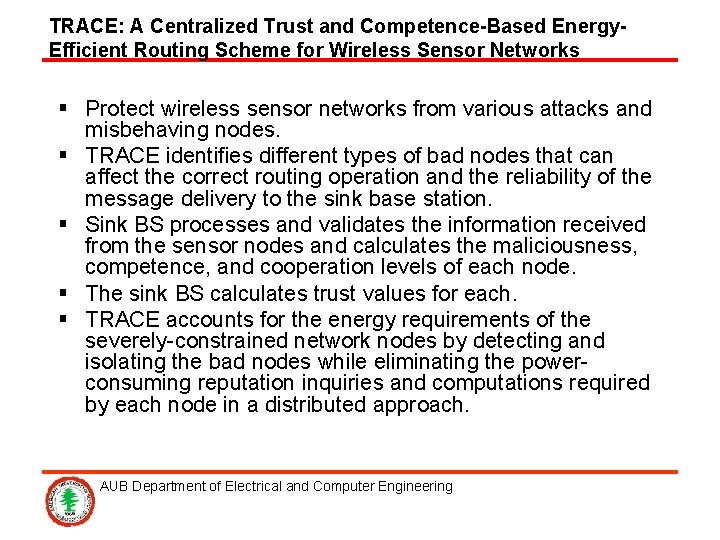 TRACE: A Centralized Trust and Competence-Based Energy-Efficient Routing Scheme for Wireless Sensor Networks

▪ Protect wireless sensor networks from various attacks and misbehaving nodes.
▪ TRACE identifies different types of bad nodes that can affect the correct routing operation and the reliability of the message delivery to the sink base station.
▪ Sink BS processes and validates the information received from the sensor nodes and calculates the maliciousness, competence, and cooperation levels of each node.
▪ The sink BS calculates trust values for each.
▪ TRACE accounts for the energy requirements of the severely-constrained network nodes by detecting and isolating the bad nodes while eliminating the power-consuming reputation inquiries and computations required by each node in a distributed approach.

AUB Department of Electrical and Computer Engineering